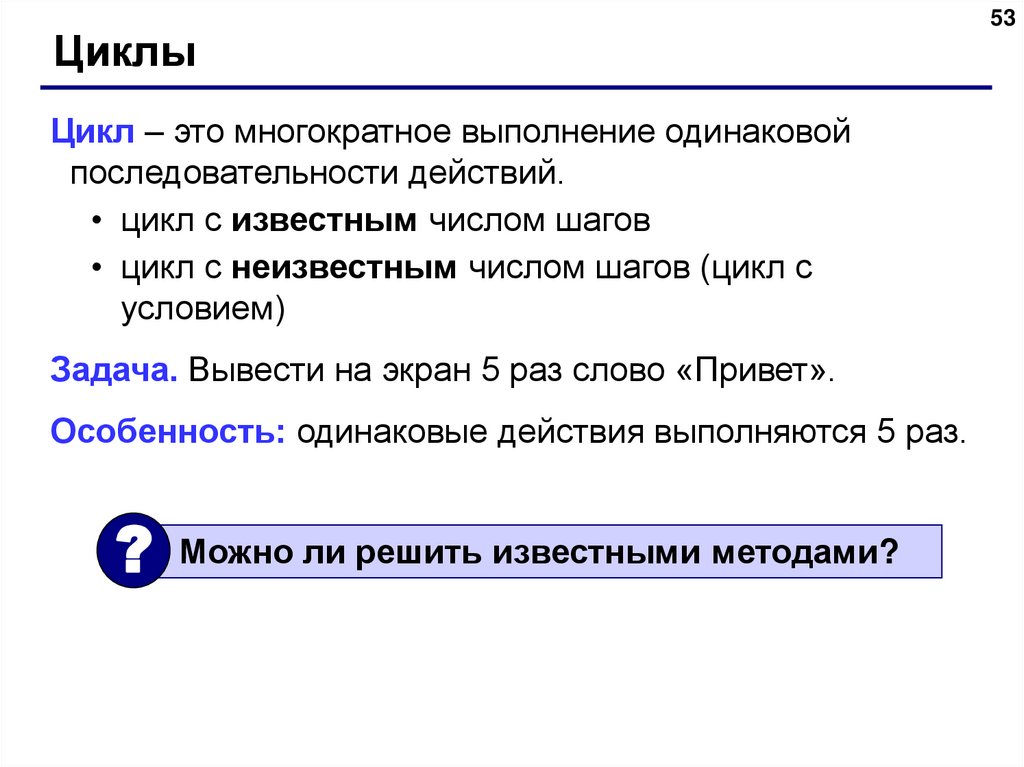 53

Циклы

Цикл – это многократное выполнение одинаковой последовательности действий.

• цикл с известным числом шагов
• цикл с неизвестным числом шагов (цикл с условием)

Задача. Вывести на экран 5 раз слово «Привет».

Особенность: одинаковые действия выполняются 5 раз.

?

Можно ли решить известными методами?